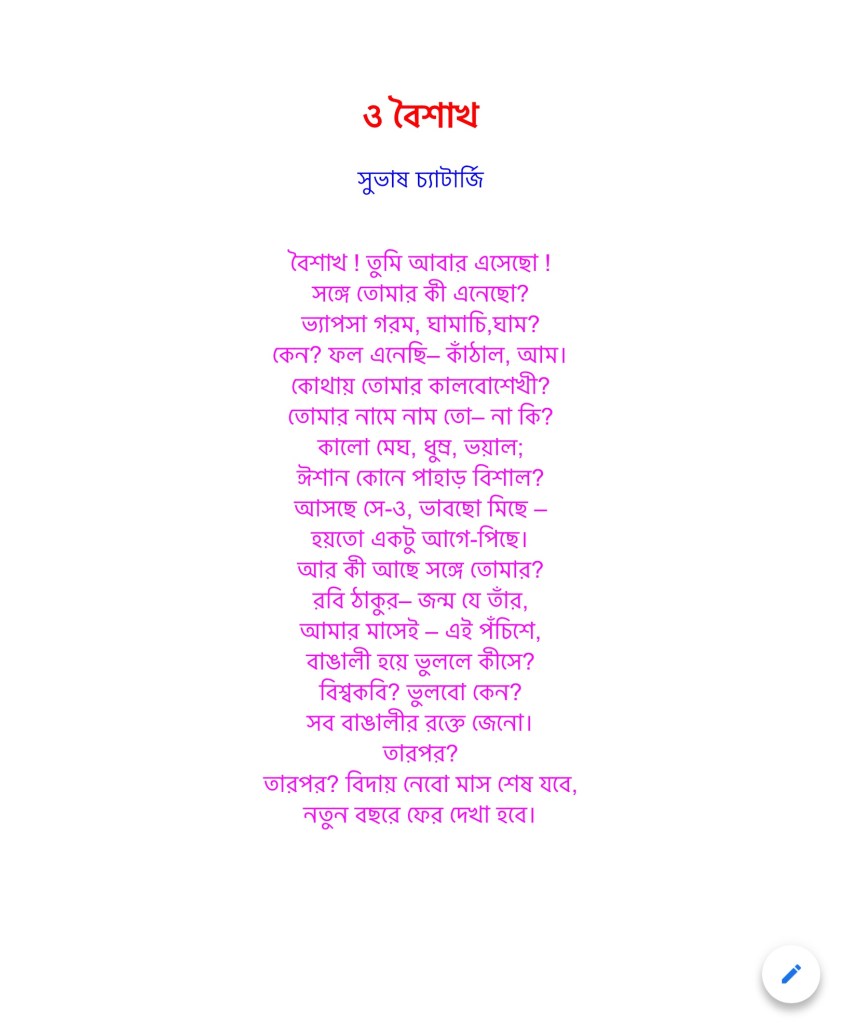 ও বৈশাখ

সুভাষ চ্যাটার্জি

বৈশাখ ! তুমি আবার এসেছো !
সঙ্গে তোমার কী এনেছো?
ভ্যাপসা গরম, ঘামাচি,ঘাম?
কেন? ফল এনেছি– কাঁঠাল, আম।
কোথায় তোমার কালবোশেখী?
তোমার নামে নাম তো– না কি?
কালো মেঘ, ধুম্র, ভয়াল;
ঈশান কোনে পাহাড় বিশাল?
আসছে সে-ও, ভাবছো মিছে –
হয়তো একটু আগে-পিছে।
আর কী আছে সঙ্গে তোমার?
রবি ঠাকুর– জন্ম যে তাঁর,
আমার মাসেই – এই পঁচিশে,
বাঙালী হয়ে ভুললে কীসে?
বিশ্বকবি? ভুলবো কেন?
সব বাঙালীর রক্তে জেনো।
তারপর?
তারপর? বিদায় নেবো মাস শেষ যবে,
নতুন বছরে ফের দেখা হবে।